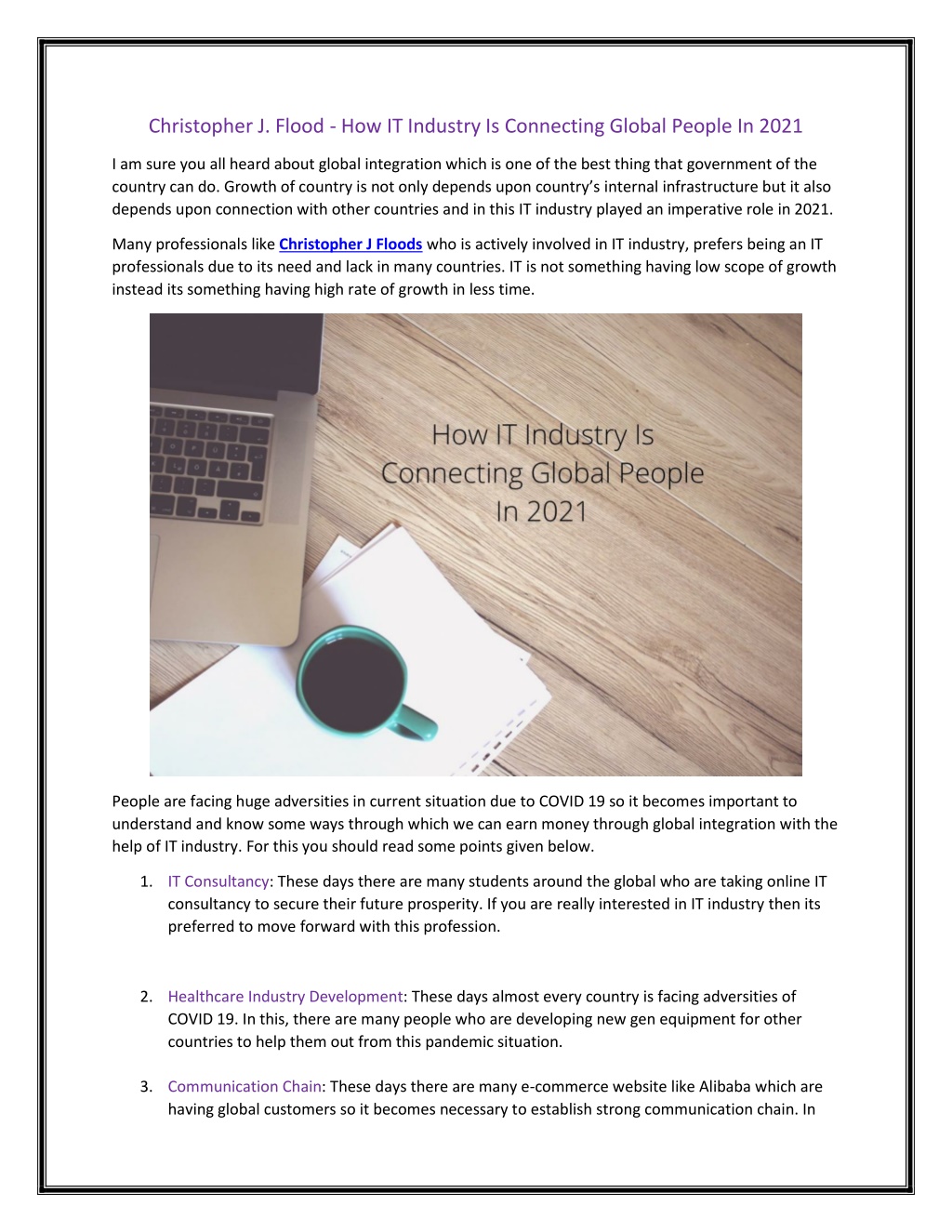 Christopher J. Flood - How IT Industry Is Connecting Global People In 2021

I am sure you all heard about global integration which is one of the best thing that government of the country can do. Growth of country is not only depends upon country's internal infrastructure but it also depends upon connection with other countries and in this IT industry played an imperative role in 2021.

Many professionals like Christopher J Floods who is actively involved in IT industry, prefers being an IT professionals due to its need and lack in many countries. IT is not something having low scope of growth instead its something having high rate of growth in less time.

How IT Industry Is Connecting Global People In 2021

People are facing huge adversities in current situation due to COVID 19 so it becomes important to understand and know some ways through which we can earn money through global integration with the help of IT industry. For this you should read some points given below.

1. IT Consultancy: These days there are many students around the global who are taking online IT consultancy to secure their future prosperity. If you are really interested in IT industry then its preferred to move forward with this profession.

2. Healthcare Industry Development: These days almost every country is facing adversities of COVID 19. In this, there are many people who are developing new gen equipment for other countries to help them out from this pandemic situation.

3. Communication Chain: These days there are many e-commerce website like Alibaba which are having global customers so it becomes necessary to establish strong communication chain. In